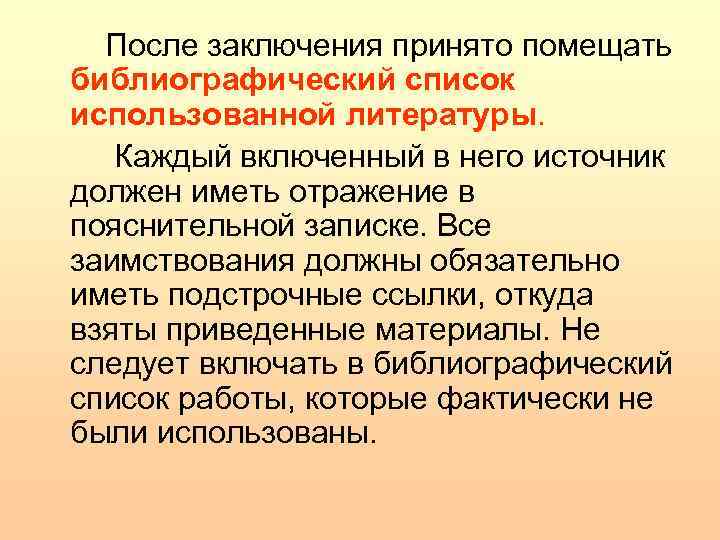 После заключения принято помещать библиографический список использованной литературы.

Каждый включенный в него источник должен иметь отражение в пояснительной записке. Все заимствования должны обязательно иметь подстрочные ссылки, откуда взяты приведенные материалы. Не следует включать в библиографический список работы, которые фактически не были использованы.